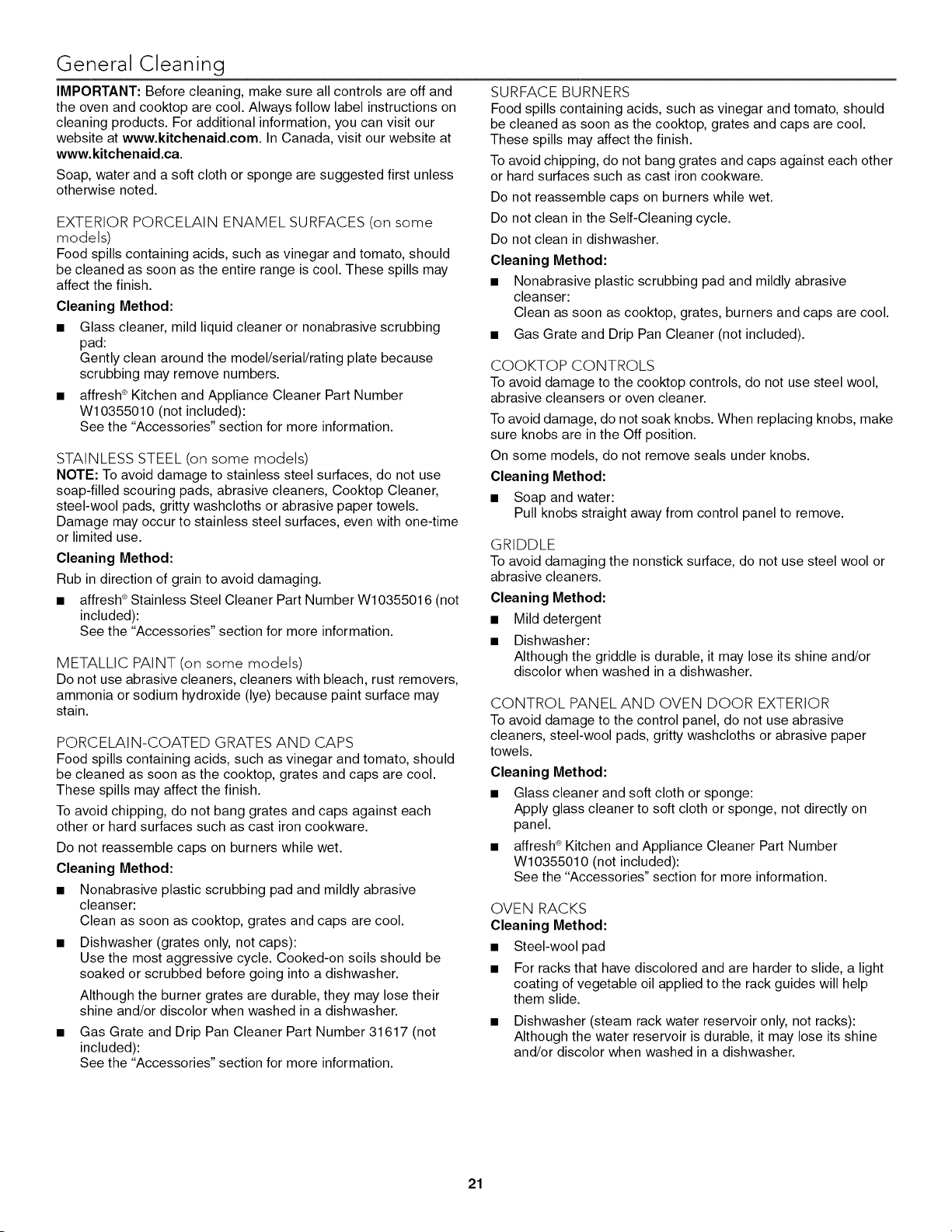 General Cleaning

IMPORTANT: Before cleaning, make sure all controls are off and the oven and cooktop are cool. Always follow label instructions on cleaning products. For additional information, you can visit our website at www.kitchenaid.com. In Canada, visit our website at www.kitchenaid.ca.

Soap, water and a soft cloth or sponge are suggested first unless otherwise noted.

EXTERIOR PORCELAIN ENAMEL SURFACES (on some models)
Food spills containing acids, such as vinegar and tomato, should be cleaned as soon as the entire range is cool. These spills may affect the finish.

Cleaning Method:

■ Glass cleaner, mild liquid cleaner or nonabrasive scrubbing pad:
Gently clean around the model/serial/rating plate because scrubbing may remove numbers.

■ affresh® Kitchen and Appliance Cleaner Part Number W10355010 (not included):
See the "Accessories" section for more information.

STAINLESS STEEL (on some models)
NOTE: To avoid damage to stainless steel surfaces, do not use soap-filled scouring pads, abrasive cleaners, Cooktop Cleaner, steel-wool pads, gritty washcloths or abrasive paper towels. Damage may occur to stainless steel surfaces, even with one-time or limited use.

Cleaning Method:

Rub in direction of grain to avoid damaging.

■ affresh® Stainless Steel Cleaner Part Number W10355016 (not included):
See the "Accessories" section for more information.

METALLIC PAINT (on some models)
Do not use abrasive cleaners, cleaners with bleach, rust removers, ammonia or sodium hydroxide (lye) because paint surface may stain.

PORCELAIN-COATED GRATES AND CAPS
Food spills containing acids, such as vinegar and tomato, should be cleaned as soon as the cooktop, grates and caps are cool. These spills may affect the finish.

To avoid chipping, do not bang grates and caps against each other or hard surfaces such as cast iron cookware.

Do not reassemble caps on burners while wet.

Cleaning Method:

■ Nonabrasive plastic scrubbing pad and mildly abrasive cleanser:
Clean as soon as cooktop, grates and caps are cool.

■ Dishwasher (grates only, not caps):
Use the most aggressive cycle. Cooked-on soils should be soaked or scrubbed before going into a dishwasher.
Although the burner grates are durable, they may lose their shine and/or discolor when washed in a dishwasher.

■ Gas Grate and Drip Pan Cleaner Part Number 31617 (not included):
See the "Accessories" section for more information.

SURFACE BURNERS
Food spills containing acids, such as vinegar and tomato, should be cleaned as soon as the cooktop, grates and caps are cool. These spills may affect the finish.

To avoid chipping, do not bang grates and caps against each other or hard surfaces such as cast iron cookware.

Do not reassemble caps on burners while wet.

Do not clean in the Self-Cleaning cycle.

Do not clean in dishwasher.

Cleaning Method:

■ Nonabrasive plastic scrubbing pad and mildly abrasive cleanser:
Clean as soon as cooktop, grates, burners and caps are cool.

■ Gas Grate and Drip Pan Cleaner (not included).

COOKTOP CONTROLS
To avoid damage to the cooktop controls, do not use steel wool, abrasive cleansers or oven cleaner.

To avoid damage, do not soak knobs. When replacing knobs, make sure knobs are in the Off position.

On some models, do not remove seals under knobs.

Cleaning Method:

■ Soap and water:
Pull knobs straight away from control panel to remove.

GRIDDLE
To avoid damaging the nonstick surface, do not use steel wool or abrasive cleaners.

Cleaning Method:

■ Mild detergent

■ Dishwasher:
Although the griddle is durable, it may lose its shine and/or discolor when washed in a dishwasher.

CONTROL PANEL AND OVEN DOOR EXTERIOR
To avoid damage to the control panel, do not use abrasive cleaners, steel-wool pads, gritty washcloths or abrasive paper towels.

Cleaning Method:

■ Glass cleaner and soft cloth or sponge:
Apply glass cleaner to soft cloth or sponge, not directly on panel.

■ affresh® Kitchen and Appliance Cleaner Part Number W10355010 (not included):
See the "Accessories" section for more information.

OVEN RACKS
Cleaning Method:

■ Steel-wool pad

■ For racks that have discolored and are harder to slide, a light coating of vegetable oil applied to the rack guides will help them slide.

■ Dishwasher (steam rack water reservoir only, not racks):
Although the water reservoir is durable, it may lose its shine and/or discolor when washed in a dishwasher.

21